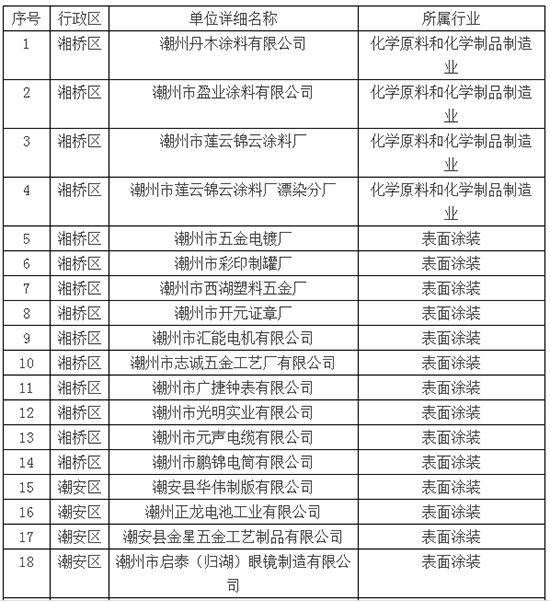 | 序号 | 行政区 | 单位详细名称 | 所属行业 |
|---|---|---|---|
| 1 | 湘桥区 | 潮州丹木涂料有限公司 | 化学原料和化学制品制造业 |
| 2 | 湘桥区 | 潮州市盈业涂料有限公司 | 化学原料和化学制品制造业 |
| 3 | 湘桥区 | 潮州市莲云锦云涂料厂 | 化学原料和化学制品制造业 |
| 4 | 湘桥区 | 潮州市莲云锦云涂料厂漂染分厂 | 化学原料和化学制品制造业 |
| 5 | 湘桥区 | 潮州市五金电镀厂 | 表面涂装 |
| 6 | 湘桥区 | 潮州市彩印制罐厂 | 表面涂装 |
| 7 | 湘桥区 | 潮州市西湖塑料五金厂 | 表面涂装 |
| 8 | 湘桥区 | 潮州市开元证章厂 | 表面涂装 |
| 9 | 湘桥区 | 潮州市汇能电机有限公司 | 表面涂装 |
| 10 | 湘桥区 | 潮州市志诚五金工艺厂有限公司 | 表面涂装 |
| 11 | 湘桥区 | 潮州市广捷钟表有限公司 | 表面涂装 |
| 12 | 湘桥区 | 潮州市光明实业有限公司 | 表面涂装 |
| 13 | 湘桥区 | 潮州市元声电缆有限公司 | 表面涂装 |
| 14 | 湘桥区 | 潮州市鹏锦电筒有限公司 | 表面涂装 |
| 15 | 潮安区 | 潮安县华伟制版有限公司 | 表面涂装 |
| 16 | 潮安区 | 潮州正龙电池工业有限公司 | 表面涂装 |
| 17 | 潮安区 | 潮安县金星五金工艺制品有限公司 | 表面涂装 |
| 18 | 潮安区 | 潮州市启泰（归湖）眼镜制造有限公司 | 表面涂装 |